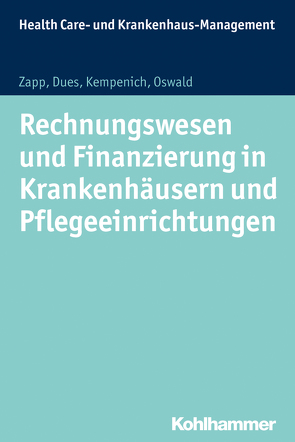 Health Care- und Krankenhaus-Management

Zapp, Dues, Kempenich, Oswald

Rechnungswesen und Finanzierung in Krankenhäusern und Pflegeeinrichtungen

Kohlhammer